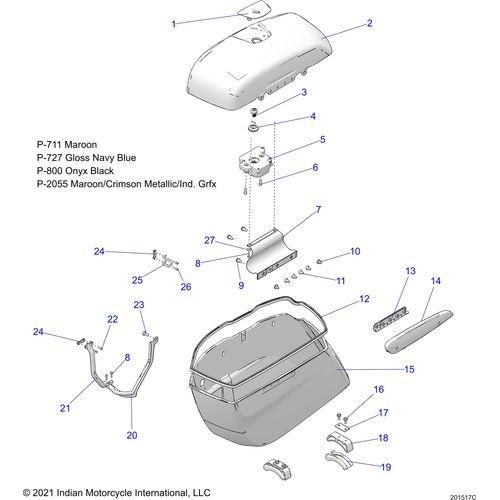 1
2
3
4
P-711 Maroon
P-727 Gloss Navy Blue
P-800 Onyx Black
P-2055 Maroon/Crimson Metallic/Ind. Grfx
5
6
7
27
24
8
10
25
26
9
11
13
14
12
23
22
24
8
15
21
20
16
17
18
19
© 2021 Indian Motorcycle International, LLC
201517C